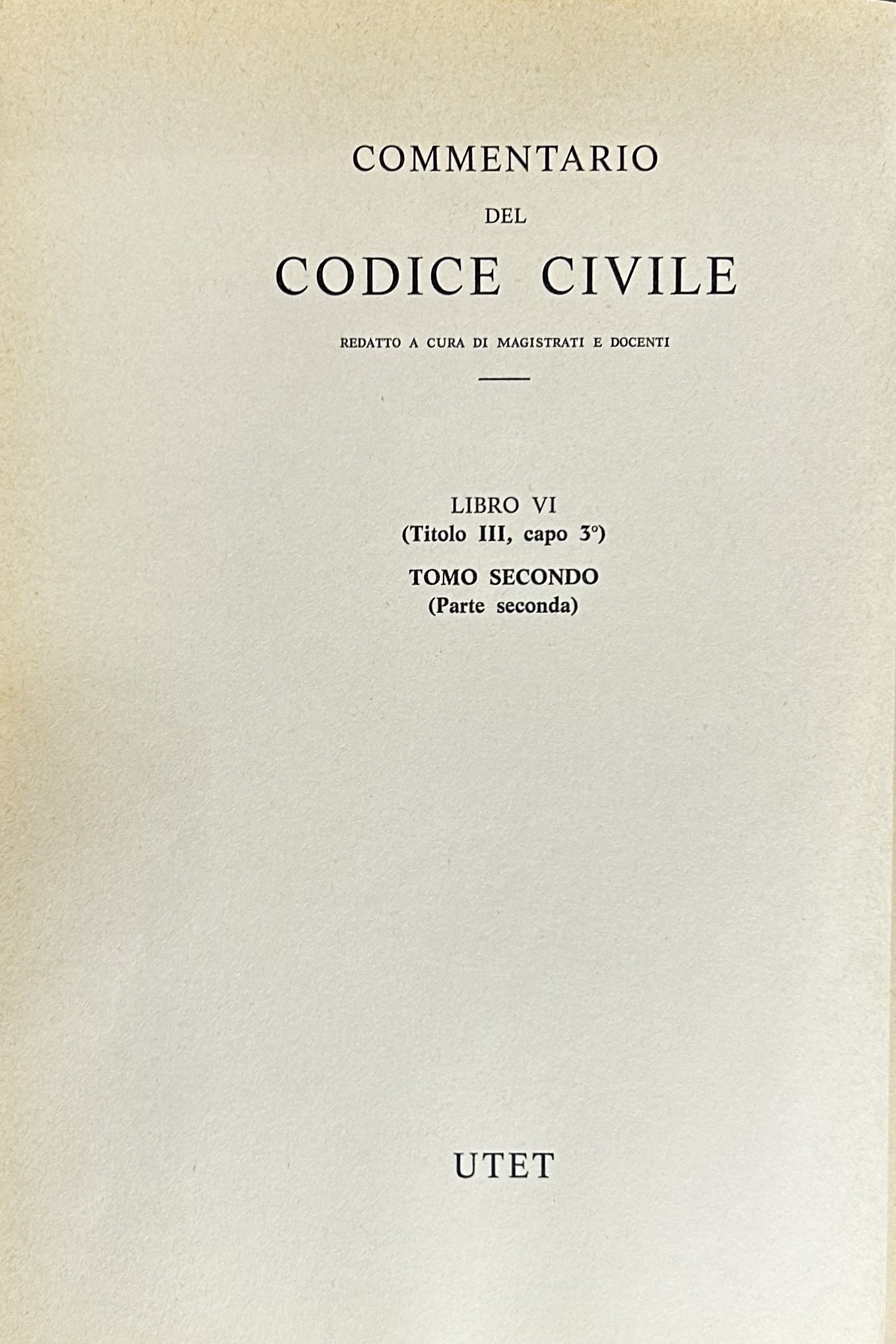 COMMENTARIO
DEL
CODICE CIVILE

REDATTO A CURA DI MAGISTRATI E DOCENTI

LIBRO VI
(Titolo III, capo 3°)

TOMO SECONDO
(Parte seconda)

UTET